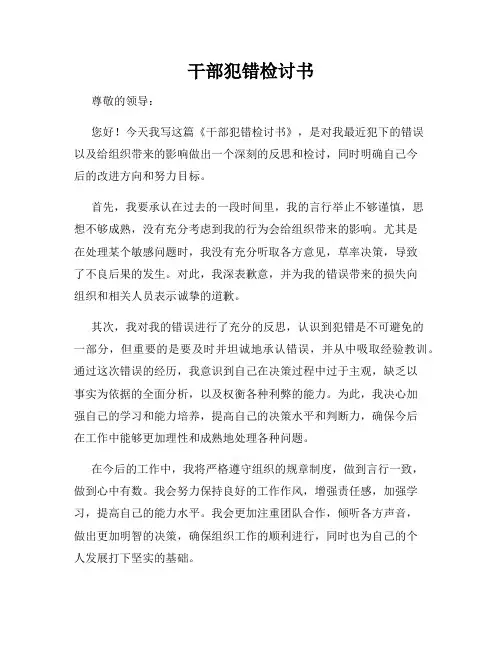 干部犯错检讨书

尊敬的领导：

您好！今天我写这篇《干部犯错检讨书》，是对我最近犯下的错误以及给组织带来的影响做出一个深刻的反思和检讨，同时明确自己今后的改进方向和努力目标。

首先，我要承认在过去的一段时间里，我的言行举止不够谨慎，思想不够成熟，没有充分考虑到我的行为会给组织带来的影响。尤其是在处理某个敏感问题时，我没有充分听取各方意见，草率决策，导致了不良后果的发生。对此，我深表歉意，并为我的错误带来的损失向组织和相关人员表示诚挚的道歉。

其次，我对我的错误进行了充分的反思，认识到犯错是不可避免的一部分，但重要的是要及时并坦诚地承认错误，并从中吸取经验教训。通过这次错误的经历，我意识到自己在决策过程中过于主观，缺乏以事实为依据的全面分析，以及权衡各种利弊的能力。为此，我决心加强自己的学习和能力培养，提高自己的决策水平和判断力，确保今后在工作中能够更加理性和成熟地处理各种问题。

在今后的工作中，我将严格遵守组织的规章制度，做到言行一致，做到心中有数。我会努力保持良好的工作作风，增强责任感，加强学习，提高自己的能力水平。我会更加注重团队合作，倾听各方声音，做出更加明智的决策，确保组织工作的顺利进行，同时也为自己的个人发展打下坚实的基础。